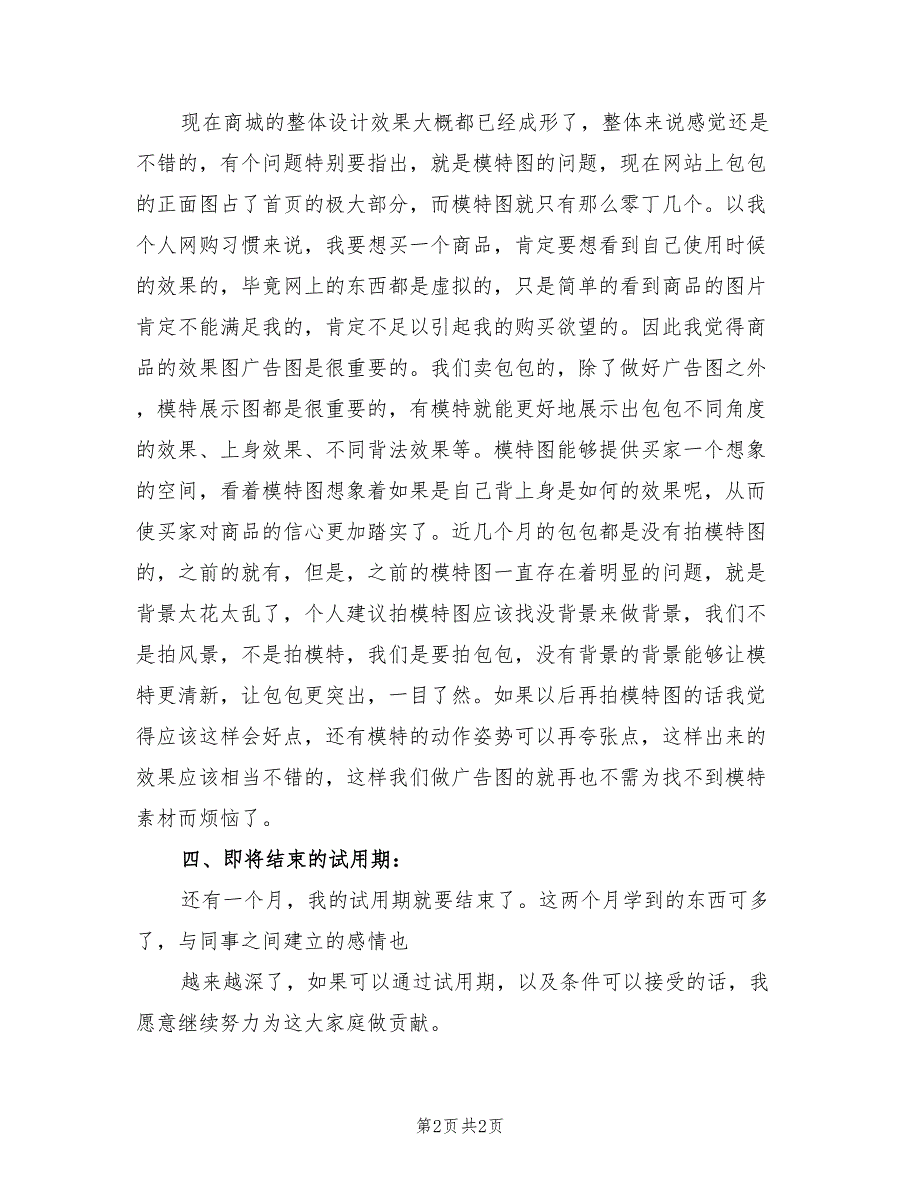 现在商城的整体设计效果大概都已经成形了，整体来说感觉还是不错的，有个问题特别要指出，就是模特图的问题，现在网站上包包的正面图占了首页的极大部分，而模特图就只有那么零丁几个。以我个人网购习惯来说，我要想买一个商品，肯定要想看到自己使用时候的效果的，毕竟网上的东西都是虚拟的，只是简单的看到商品的图片肯定不能满足我的，肯定不足以引起我的购买欲望的。因此我觉得商品的效果图广告图是很重要的。我们卖包包的，除了做好广告图之外，模特展示图都是很重要的，有模特就能更好地展示出包包不同角度的效果、上身效果、不同背法效果等。模特图能够提供买家一个想象的空间，看着模特图想象着如果是自己背上身是如何的效果呢，从而使买家对商品的信心更加踏实了。近几个月的包包都是没有拍模特图的，之前的就有，但是，之前的模特图一直存在着明显的问题，就是背景太花太乱了，个人建议拍模特图应该找没背景来做背景，我们不是拍风景，不是拍模特，我们是要拍包包，没有背景的背景能够让模特更清新，让包包更突出，一目了然。如果以后再拍模特图的话我觉得应该这样会好点，还有模特的动作姿势可以再夸张点，这样出来的效果应该相当不错的，这样我们做广告图的就再也不需为找不到模特素材而烦恼了。

四、即将结束的试用期：

还有一个月，我的试用期就要结束了。这两个月学到的东西可多了，与同事之间建立的感情也

越来越深了，如果可以通过试用期，以及条件可以接受的话，我愿意继续努力为这大家庭做贡献。

第2页 共2页